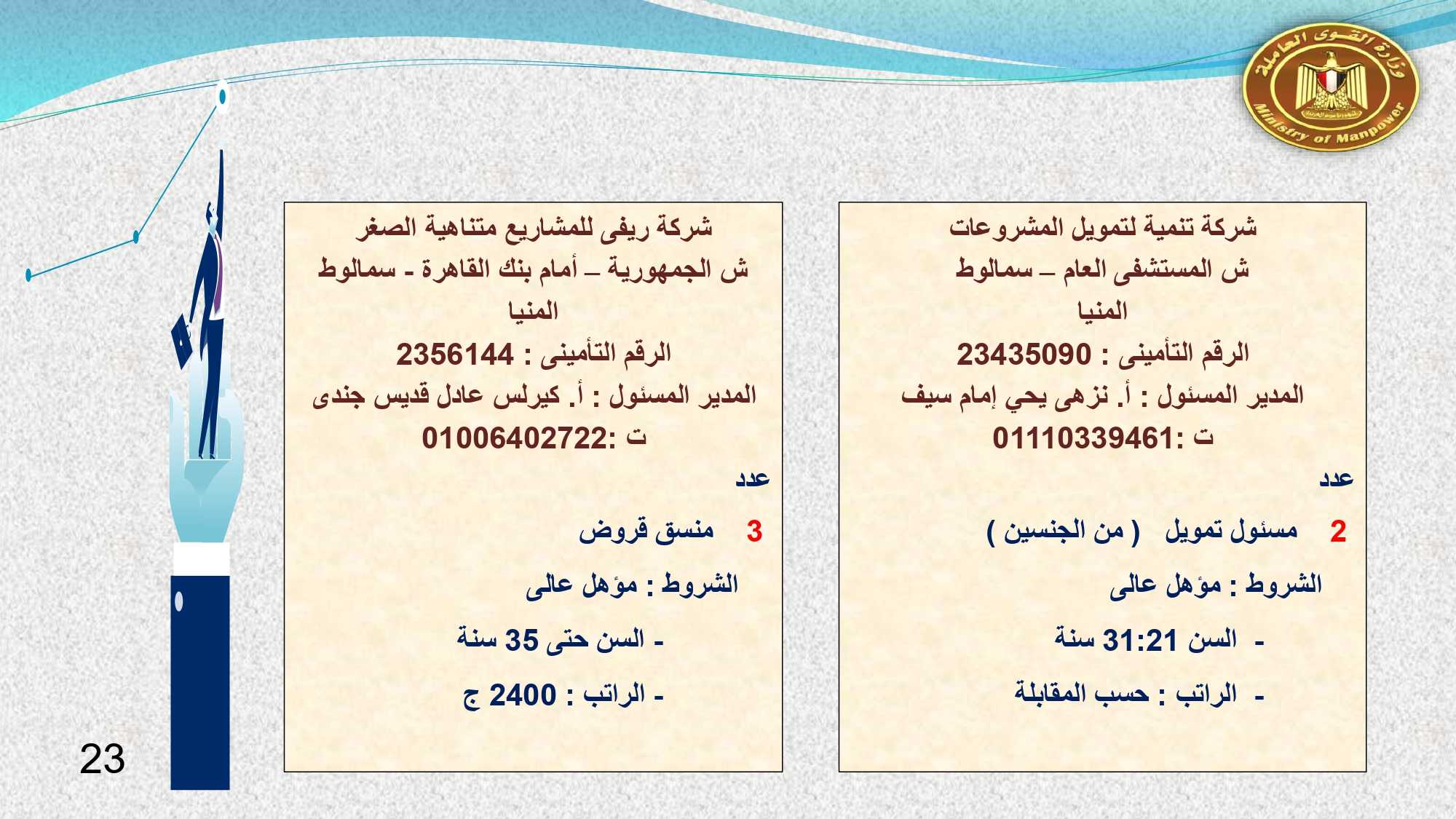 وزارة القوى العاملة
Ministry of Manpower

شركة تنمية لتمويل المشروعات
ش المستشفى العام – سمالوط
المنيا
الرقم التأمينى : 23435090
المدير المسئول : أ. نزهى يحي إمام سيف
ت :01110339461

عدد

2 مسئول تمويل ( من الجنسين )

الشروط : مؤهل عالى

- السن 31:21 سنة

- الراتب : حسب المقابلة

شركة ريفى للمشاريع متناهية الصغر
ش الجمهورية – أمام بنك القاهرة - سمالوط
المنيا
الرقم التأمينى : 2356144
المدير المسئول : أ. كيرلس عادل قديس جندى
ت :01006402722

عدد

3 منسق قروض

الشروط : مؤهل عالى

- السن حتى 35 سنة

- الراتب : 2400 ج

23